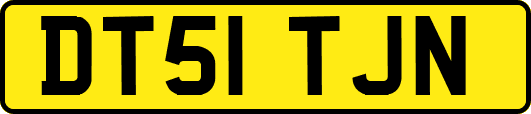 DT51 TJN